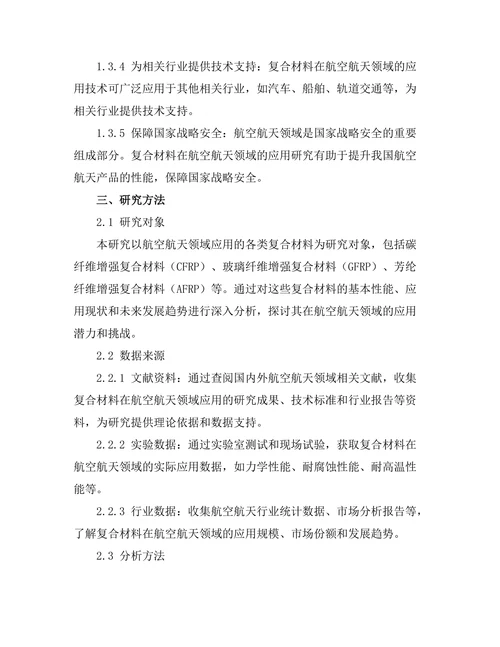 1.3.4 为相关行业提供技术支持：复合材料在航空航天领域的应用技术可广泛应用于其他相关行业，如汽车、船舶、轨道交通等，为相关行业提供技术支持。

1.3.5 保障国家战略安全：航空航天领域是国家战略安全的重要组成部分。复合材料在航空航天领域的应用研究有助于提升我国航空航天产品的性能，保障国家战略安全。

三、研究方法

2.1 研究对象

本研究以航空航天领域应用的各类复合材料为研究对象，包括碳纤维增强复合材料（CFRP）、玻璃纤维增强复合材料（GFRP）、芳纶纤维增强复合材料（AFRP）等。通过对这些复合材料的基本性能、应用现状和未来发展趋势进行深入分析，探讨其在航空航天领域的应用潜力和挑战。

2.2 数据来源

2.2.1 文献资料：通过查阅国内外航空航天领域相关文献，收集复合材料在航空航天领域应用的研究成果、技术标准和行业报告等资料，为研究提供理论依据和数据支持。

2.2.2 实验数据：通过实验室测试和现场试验，获取复合材料在航空航天领域的实际应用数据，如力学性能、耐腐蚀性能、耐高温性能等。

2.2.3 行业数据：收集航空航天行业统计数据、市场分析报告等，了解复合材料在航空航天领域的应用规模、市场份额和发展趋势。

2.3 分析方法